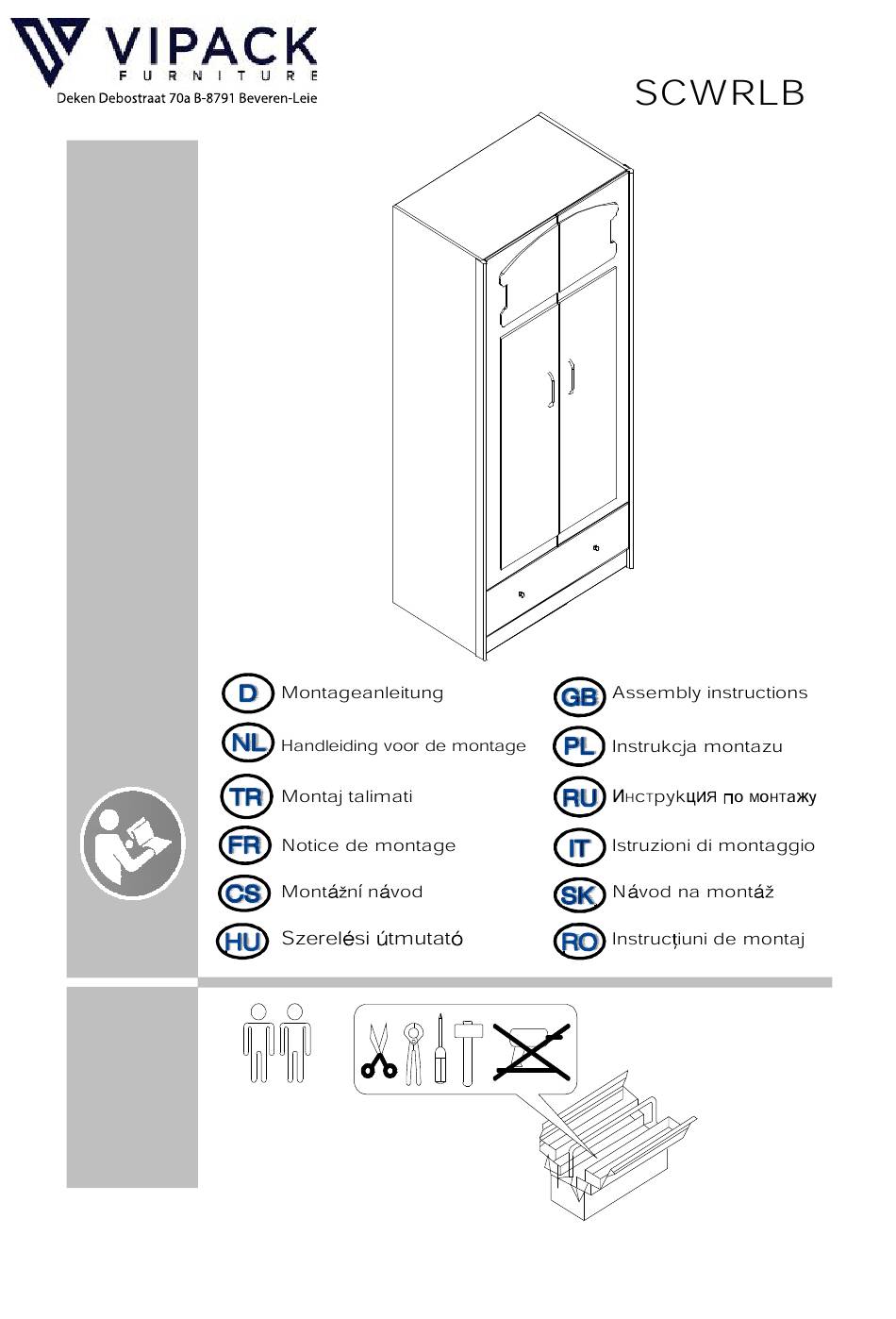 VIPACK
FURNITURE
Deken Debostraat 70a B-8791 Beveren-Leie

SCWRLB

D Montageanleitung

NL Handleiding voor de montage

TR Montaj talimati

FR Notice de montage

CS Montážní návod

HU Szerelési útmutató

GB Assembly instructions

PL Instrukcja montazu

RU Инструкция по монтажу

IT Istruzioni di montaggio

SK Návod na montáž

RO Instrucțiuni de montaj